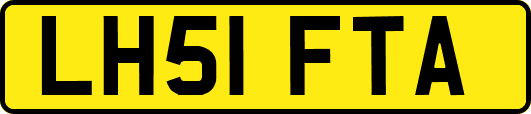 LH51 FTA